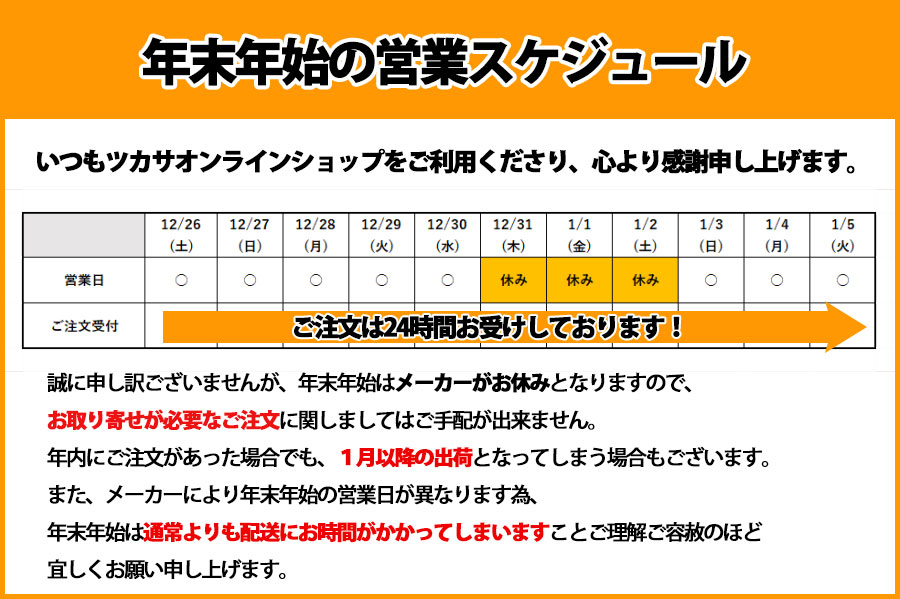 年末年始の営業スケジュール

いつもツカサオンラインショップをご利用くださり、心より感謝申し上げます。

| | 12/26 (土) | 12/27 (日) | 12/28 (月) | 12/29 (火) | 12/30 (水) | 12/31 (木) | 1/1 (金) | 1/2 (土) | 1/3 (日) | 1/4 (月) | 1/5 (火) |
|---|---|---|---|---|---|---|---|---|---|---|---|
| 営業日 | ○ | ○ | ○ | ○ | ○ | 休み | 休み | 休み | ○ | ○ | ○ |
| ご注文受付 | ご注文は24時間お受けしております！ | | | | | | | | | | |

誠に申し訳ございませんが、年末年始はメーカーがお休みとなりますので、
お取り寄せが必要なご注文に関しましてはご手配が出来ません。
年内にご注文があった場合でも、１月以降の出荷となってしまう場合もございます。
また、メーカーにより年末年始の営業日が異なります為、
年末年始は通常よりも配送にお時間がかかってしまいますことご理解ご容赦のほど
宜しくお願い申し上げます。